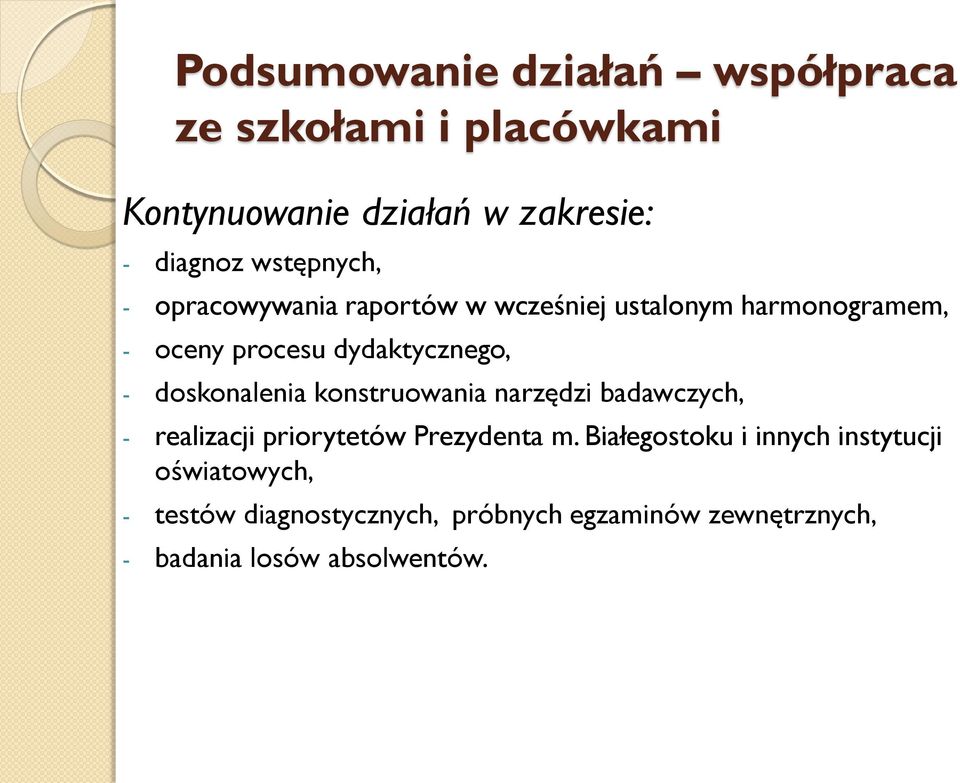 Podsumowanie działań – współpraca ze szkołami i placówkami

Kontynuowanie działań w zakresie:

- diagnoz wstępnych,
- opracowywania raportów w wcześniej ustalonym harmonogramem,
- oceny procesu dydaktycznego,
- doskonalenia konstruowania narzędzi badawczych,
- realizacji priorytetów Prezydenta m. Białegostoku i innych instytucji oświatowych,
- testów diagnostycznych, próbnych egzaminów zewnętrznych,
- badania losów absolwentów.